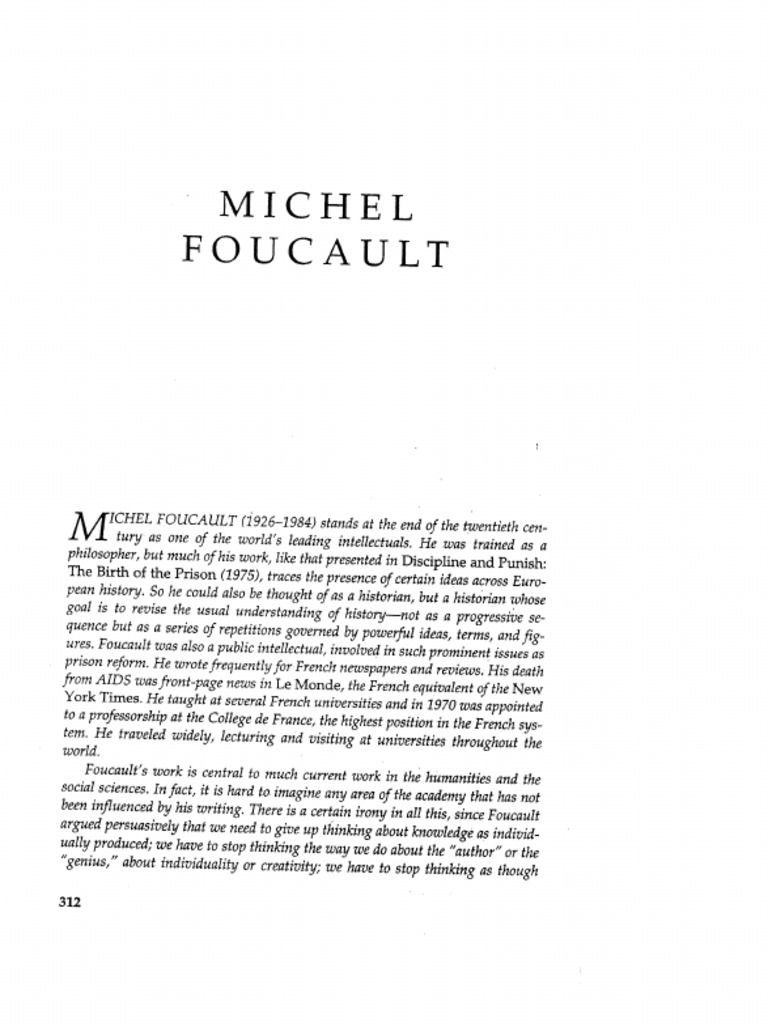 MICHEL FOUCAULT

MICHEL FOUCAULT (1926–1984) stands at the end of the twentieth century as one of the world's leading intellectuals. He was trained as a philosopher, but much of his work, like that presented in Discipline and Punish: The Birth of the Prison (1975), traces the presence of certain ideas across European history. So he could also be thought of as a historian, but a historian whose goal is to revise the usual understanding of history—not as a progressive sequence but as a series of repetitions governed by powerful ideas, terms, and figures. Foucault was also a public intellectual, involved in such prominent issues as prison reform. He wrote frequently for French newspapers and reviews. His death from AIDS was front-page news in Le Monde, the French equivalent of the New York Times. He taught at several French universities and in 1970 was appointed to a professorship at the College de France, the highest position in the French system. He traveled widely, lecturing and visiting at universities throughout the world.

Foucault's work is central to much current work in the humanities and the social sciences. In fact, it is hard to imagine any area of the academy that has not been influenced by his writing. There is a certain irony in all this, since Foucault argued persuasively that we need to give up thinking about knowledge as individually produced; we have to stop thinking the way we do about the "author" or the "genius," about individuality or creativity; we have to stop thinking as though

312